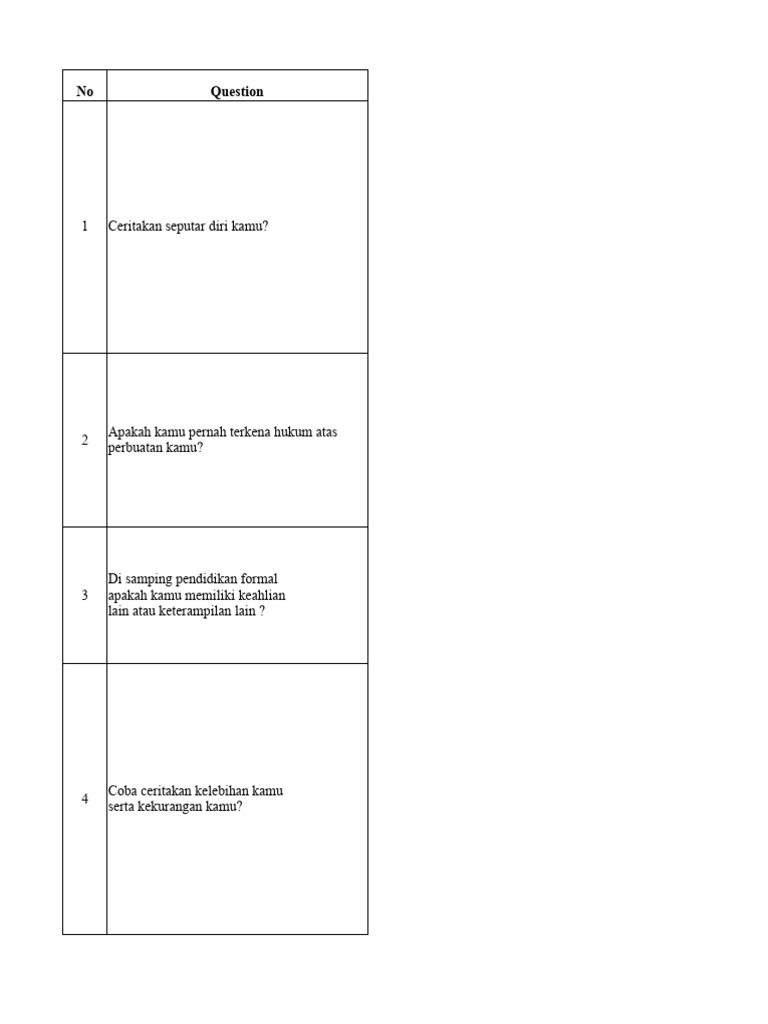 | No | Question |
|---|---|
| 1 | Ceritakan seputar diri kamu? |
| 2 | Apakah kamu pernah terkena hukum atas perbuatan kamu? |
| 3 | Di samping pendidikan formal apakah kamu memiliki keahlian lain atau keterampilan lain ? |
| 4 | Coba ceritakan kelebihan kamu serta kekurangan kamu? |